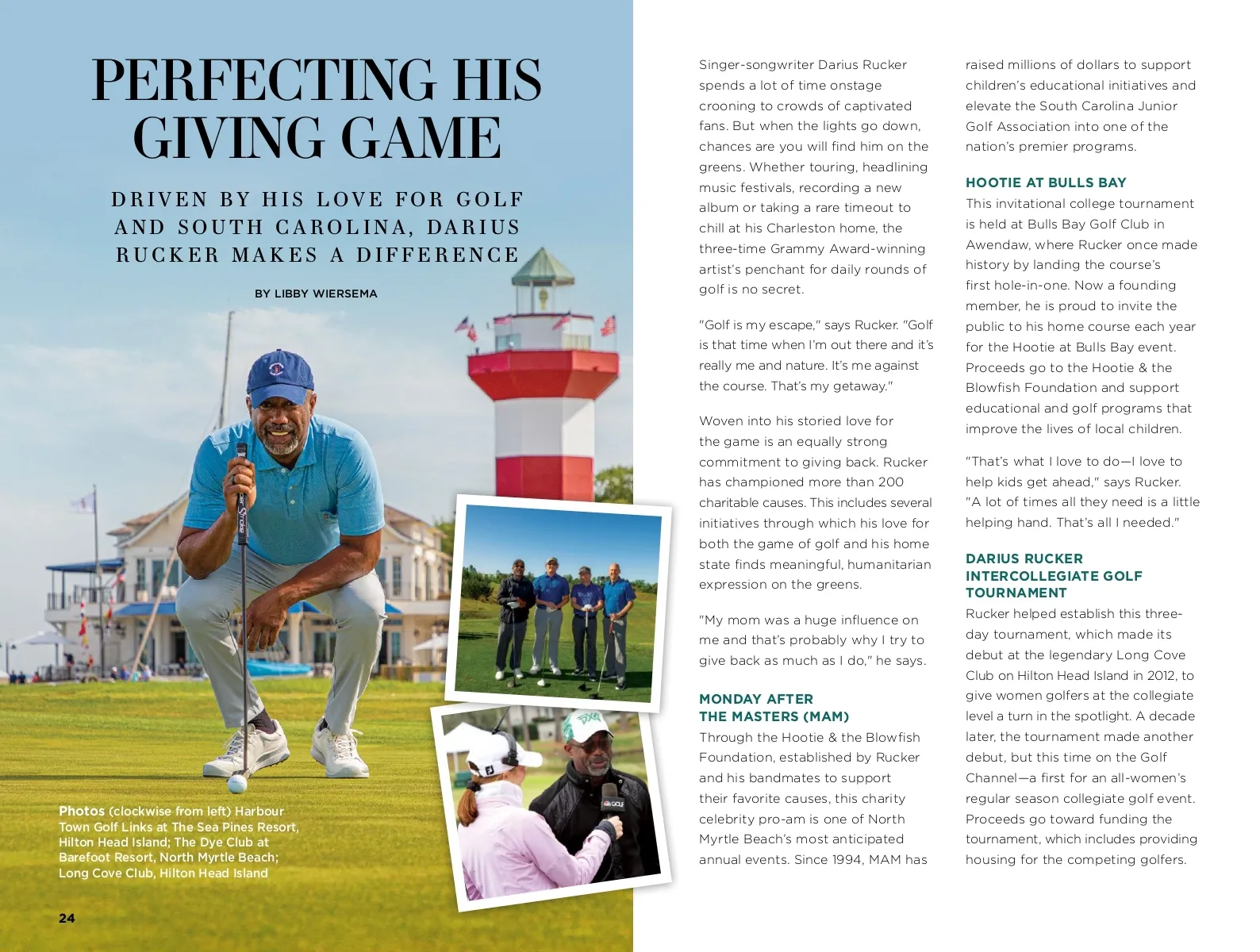 PERFECTING HIS GIVING GAME

DRIVEN BY HIS LOVE FOR GOLF AND SOUTH CAROLINA, DARIUS RUCKER MAKES A DIFFERENCE

BY LIBBY WIERSEMA

Photos (clockwise from left) Harbour Town Golf Links at The Sea Pines Resort, Hilton Head Island; The Dye Club at Barefoot Resort, North Myrtle Beach; Long Cove Club, Hilton Head Island

24

Singer-songwriter Darius Rucker spends a lot of time onstage crooning to crowds of captivated fans. But when the lights go down, chances are you will find him on the greens. Whether touring, headlining music festivals, recording a new album or taking a rare timeout to chill at his Charleston home, the three-time Grammy Award-winning artist's penchant for daily rounds of golf is no secret.

"Golf is my escape," says Rucker. "Golf is that time when I'm out there and it's really me and nature. It's me against the course. That's my getaway."

Woven into his storied love for the game is an equally strong commitment to giving back. Rucker has championed more than 200 charitable causes. This includes several initiatives through which his love for both the game of golf and his home state finds meaningful, humanitarian expression on the greens.

"My mom was a huge influence on me and that's probably why I try to give back as much as I do," he says.

MONDAY AFTER THE MASTERS (MAM)
Through the Hootie & the Blowfish Foundation, established by Rucker and his bandmates to support their favorite causes, this charity celebrity pro-am is one of North Myrtle Beach's most anticipated annual events. Since 1994, MAM has raised millions of dollars to support children's educational initiatives and elevate the South Carolina Junior Golf Association into one of the nation's premier programs.

HOOTIE AT BULLS BAY
This invitational college tournament is held at Bulls Bay Golf Club in Awendaw, where Rucker once made history by landing the course's first hole-in-one. Now a founding member, he is proud to invite the public to his home course each year for the Hootie at Bulls Bay event. Proceeds go to the Hootie & the Blowfish Foundation and support educational and golf programs that improve the lives of local children.

"That's what I love to do—I love to help kids get ahead," says Rucker. "A lot of times all they need is a little helping hand. That's all I needed."

DARIUS RUCKER INTERCOLLEGIATE GOLF TOURNAMENT
Rucker helped establish this three-day tournament, which made its debut at the legendary Long Cove Club on Hilton Head Island in 2012, to give women golfers at the collegiate level a turn in the spotlight. A decade later, the tournament made another debut, but this time on the Golf Channel—a first for an all-women's regular season collegiate golf event. Proceeds go toward funding the tournament, which includes providing housing for the competing golfers.